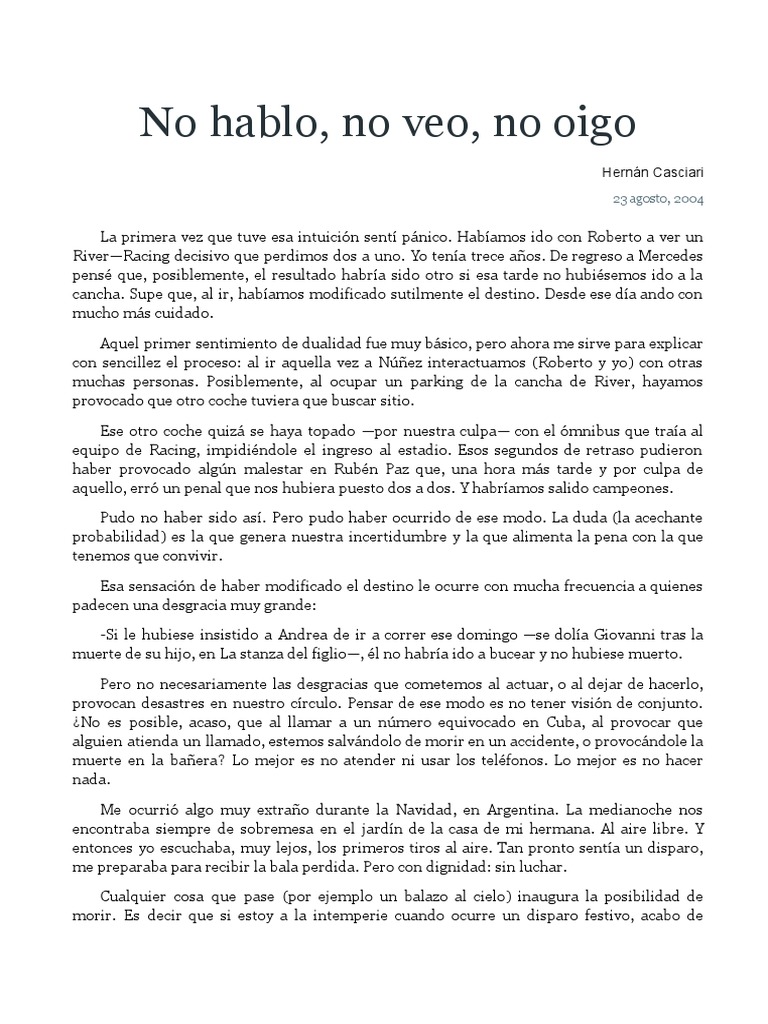 No hablo, no veo, no oigo

Hernán Casciari

23 agosto, 2004

La primera vez que tuve esa intuición sentí pánico. Habíamos ido con Roberto a ver un River—Racing decisivo que perdimos dos a uno. Yo tenía trece años. De regreso a Mercedes pensé que, posiblemente, el resultado habría sido otro si esa tarde no hubiésemos ido a la cancha. Supe que, al ir, habíamos modificado sutilmente el destino. Desde ese día ando con mucho más cuidado.

Aquel primer sentimiento de dualidad fue muy básico, pero ahora me sirve para explicar con sencillez el proceso: al ir aquella vez a Núñez interactuamos (Roberto y yo) con otras muchas personas. Posiblemente, al ocupar un parking de la cancha de River, hayamos provocado que otro coche tuviera que buscar sitio.

Ese otro coche quizá se haya topado —por nuestra culpa— con el ómnibus que traía al equipo de Racing, impidiéndole el ingreso al estadio. Esos segundos de retraso pudieron haber provocado algún malestar en Rubén Paz que, una hora más tarde y por culpa de aquello, erró un penal que nos hubiera puesto dos a dos. Y habríamos salido campeones.

Pudo no haber sido así. Pero pudo haber ocurrido de ese modo. La duda (la acechante probabilidad) es la que genera nuestra incertidumbre y la que alimenta la pena con la que tenemos que convivir.

Esa sensación de haber modificado el destino le ocurre con mucha frecuencia a quienes padecen una desgracia muy grande:

-Si le hubiese insistido a Andrea de ir a correr ese domingo —se dolía Giovanni tras la muerte de su hijo, en La stanza del figlio—, él no habría ido a bucear y no hubiese muerto.

Pero no necesariamente las desgracias que cometemos al actuar, o al dejar de hacerlo, provocan desastres en nuestro círculo. Pensar de ese modo es no tener visión de conjunto. ¿No es posible, acaso, que al llamar a un número equivocado en Cuba, al provocar que alguien atienda un llamado, estemos salvándolo de morir en un accidente, o provocándole la muerte en la bañera? Lo mejor es no atender ni usar los teléfonos. Lo mejor es no hacer nada.

Me ocurrió algo muy extraño durante la Navidad, en Argentina. La medianoche nos encontraba siempre de sobremesa en el jardín de la casa de mi hermana. Al aire libre. Y entonces yo escuchaba, muy lejos, los primeros tiros al aire. Tan pronto sentía un disparo, me preparaba para recibir la bala perdida. Pero con dignidad: sin luchar.

Cualquier cosa que pase (por ejemplo un balazo al cielo) inaugura la posibilidad de morir. Es decir que si estoy a la intemperie cuando ocurre un disparo festivo, acabo de